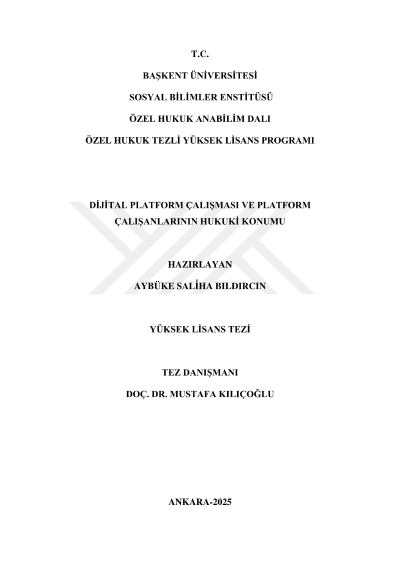 T.C.

BAŞKENT ÜNİVERSİTESİ

SOSYAL BİLİMLER ENSTİTÜSÜ

ÖZEL HUKUK ANABİLİM DALI

ÖZEL HUKUK TEZLİ YÜKSEK LİSANS PROGRAMI

DİJİTAL PLATFORM ÇALIŞMASI VE PLATFORM ÇALIŞANLARININ HUKUKİ KONUMU

HAZIRLAYAN

AYBÜKE SALİHA BILDIRCIN

YÜKSEK LİSANS TEZİ

TEZ DANIŞMANI

DOÇ. DR. MUSTAFA KILIÇOĞLU

ANKARA-2025